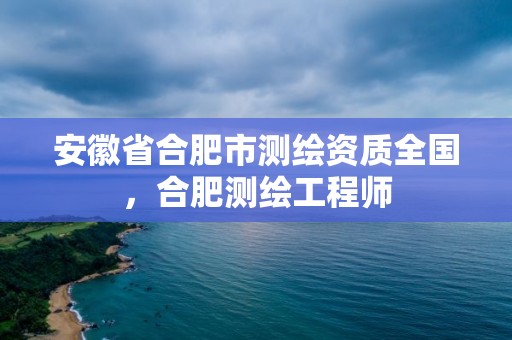 安徽省合肥市测绘资质全国，合肥测绘工程师